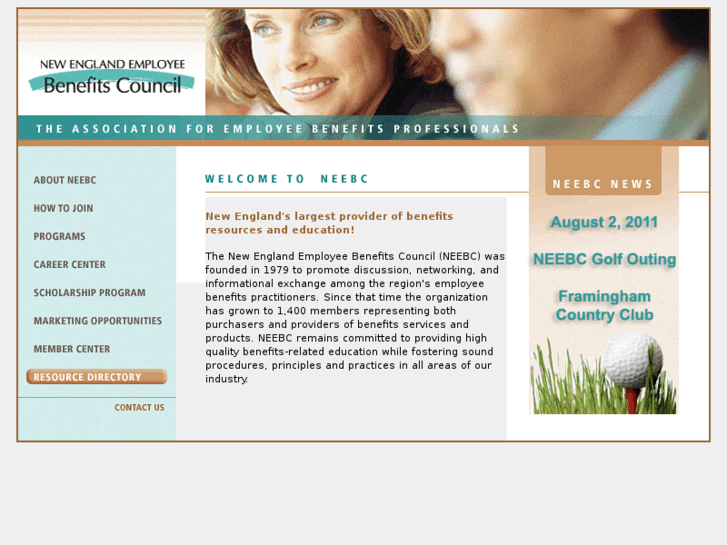 NEW ENGLAND EMPLOYEE
Benefits Council

THE ASSOCIATION FOR EMPLOYEE BENEFITS PROFESSIONALS

ABOUT NEEBC
HOW TO JOIN
PROGRAMS
CAREER CENTER
SCHOLARSHIP PROGRAM
MARKETING OPPORTUNITIES
MEMBER CENTER
RESOURCE DIRECTORY
CONTACT US

WELCOME TO NEEBC

New England's largest provider of benefits resources and education!

The New England Employee Benefits Council (NEEBC) was founded in 1979 to promote discussion, networking, and informational exchange among the region's employee benefits practitioners. Since that time the organization has grown to 1,400 members representing both purchasers and providers of benefits services and products. NEEBC remains committed to providing high quality benefits-related education while fostering sound procedures, principles and practices in all areas of our industry.

NEEBC NEWS

August 2, 2011

NEEBC Golf Outing

Framingham Country Club